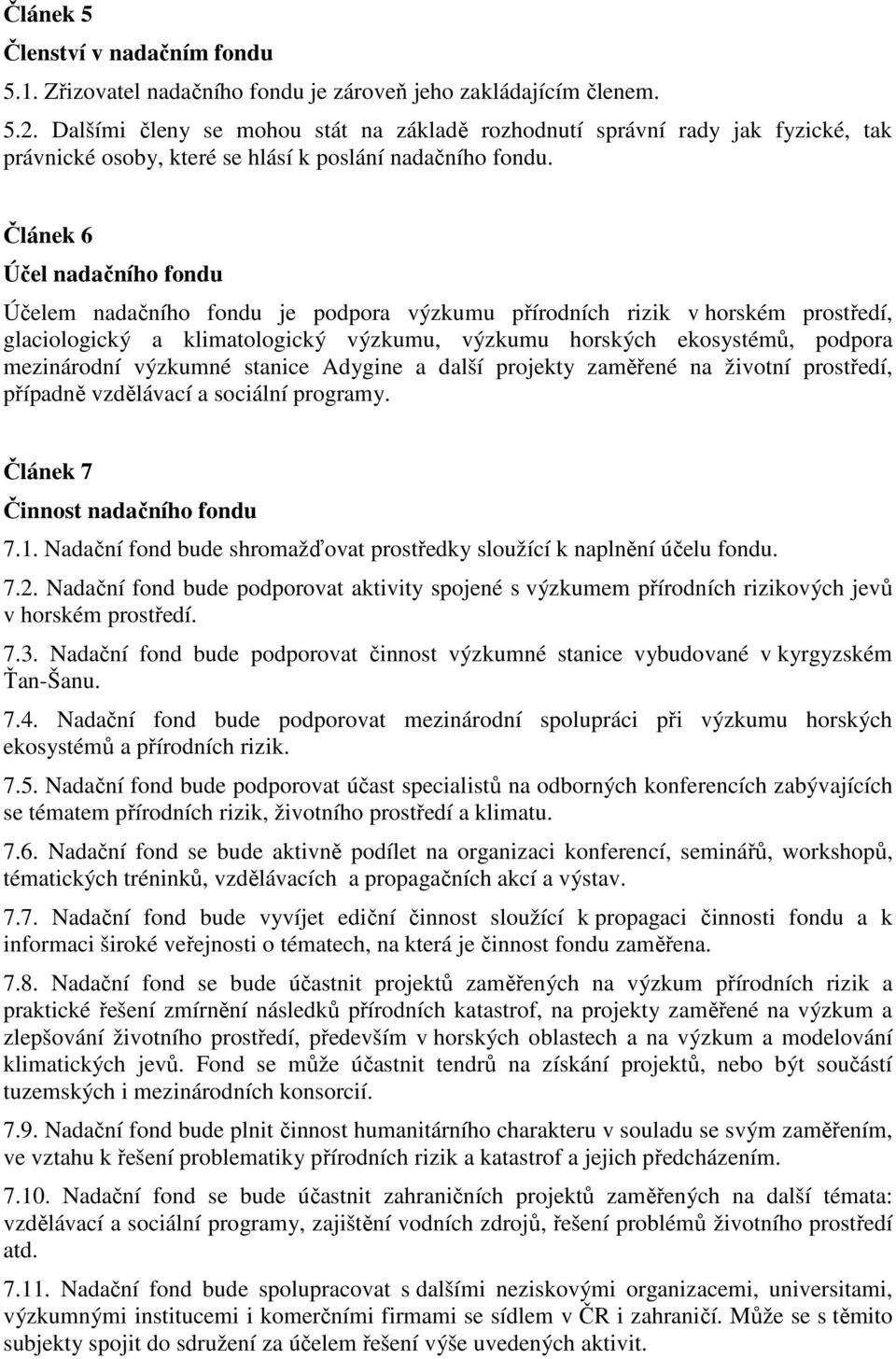 Článek 5

Členství v nadačním fondu

5.1. Zřizovatel nadačního fondu je zároveň jeho zakládajícím členem.

5.2. Dalšími členy se mohou stát na základě rozhodnutí správní rady jak fyzické, tak právnické osoby, které se hlásí k poslání nadačního fondu.

Článek 6

Účel nadačního fondu

Účelem nadačního fondu je podpora výzkumu přírodních rizik v horském prostředí, glaciologický a klimatologický výzkumu, výzkumu horských ekosystémů, podpora mezinárodní výzkumné stanice Adygine a další projekty zaměřené na životní prostředí, případně vzdělávací a sociální programy.

Článek 7

Činnost nadačního fondu

7.1. Nadační fond bude shromažďovat prostředky sloužící k naplnění účelu fondu.

7.2. Nadační fond bude podporovat aktivity spojené s výzkumem přírodních rizikových jevů v horském prostředí.

7.3. Nadační fond bude podporovat činnost výzkumné stanice vybudované v kyrgyzském Ťan-Šanu.

7.4. Nadační fond bude podporovat mezinárodní spolupráci při výzkumu horských ekosystémů a přírodních rizik.

7.5. Nadační fond bude podporovat účast specialistů na odborných konferencích zabývajících se tématem přírodních rizik, životního prostředí a klimatu.

7.6. Nadační fond se bude aktivně podílet na organizaci konferencí, seminářů, workshopů, tématických tréninků, vzdělávacích a propagačních akcí a výstav.

7.7. Nadační fond bude vyvíjet ediční činnost sloužící k propagaci činnosti fondu a k informaci široké veřejnosti o tématech, na která je činnost fondu zaměřena.

7.8. Nadační fond se bude účastnit projektů zaměřených na výzkum přírodních rizik a praktické řešení zmírnění následků přírodních katastrof, na projekty zaměřené na výzkum a zlepšování životního prostředí, především v horských oblastech a na výzkum a modelování klimatických jevů. Fond se může účastnit tendrů na získání projektů, nebo být součástí tuzemských i mezinárodních konsorcií.

7.9. Nadační fond bude plnit činnost humanitárního charakteru v souladu se svým zaměřením, ve vztahu k řešení problematiky přírodních rizik a katastrof a jejich předcházením.

7.10. Nadační fond se bude účastnit zahraničních projektů zaměřených na další témata: vzdělávací a sociální programy, zajištění vodních zdrojů, řešení problémů životního prostředí atd.

7.11. Nadační fond bude spolupracovat s dalšími neziskovými organizacemi, universitami, výzkumnými institucemi i komerčními firmami se sídlem v ČR i zahraničí. Může se s těmito subjekty spojit do sdružení za účelem řešení výše uvedených aktivit.